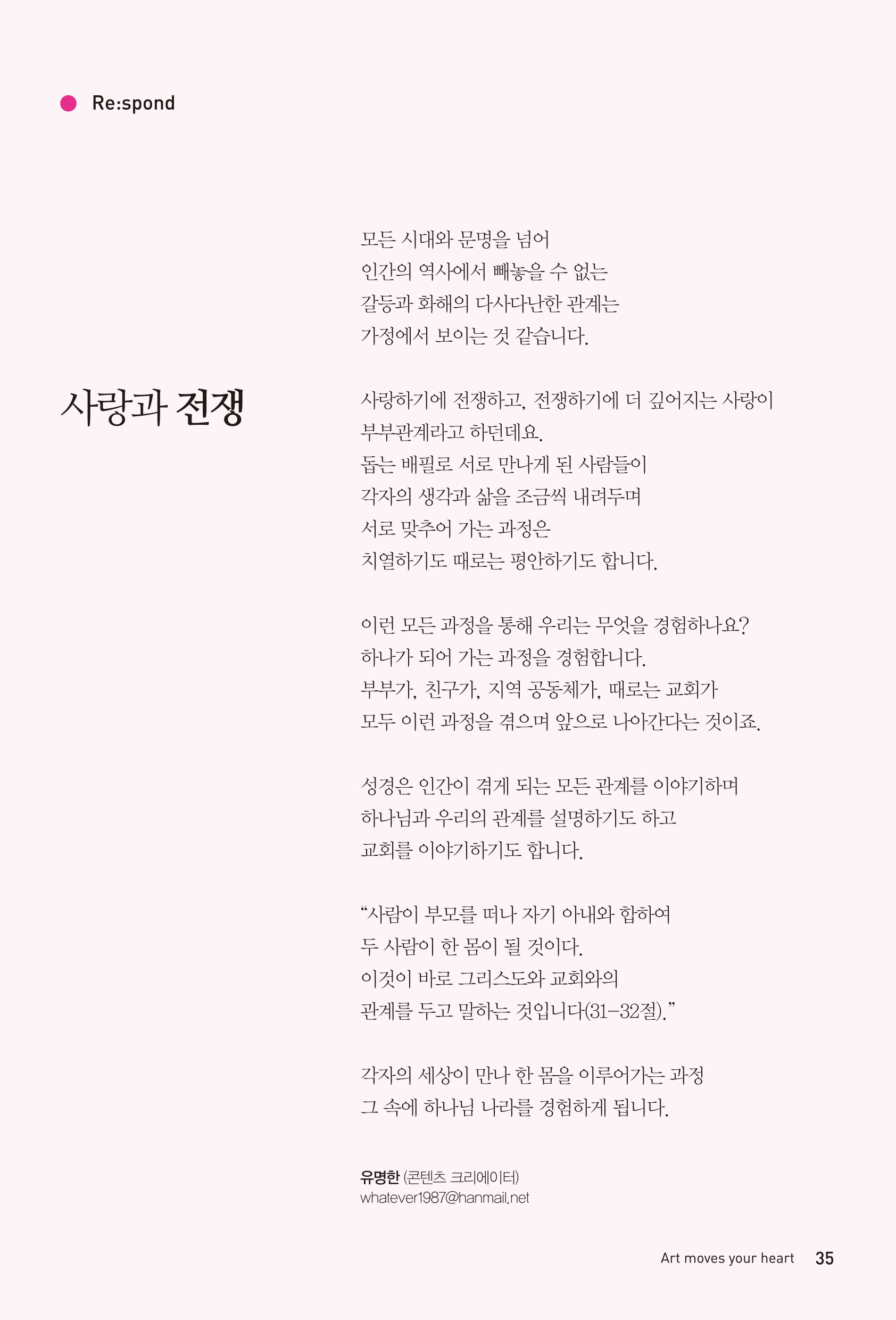 Re:spond

사랑과 전쟁

모든 시대와 문명을 넘어
인간의 역사에서 빼놓을 수 없는
갈등과 화해의 다사다난한 관계는
가정에서 보이는 것 같습니다.

사랑하기에 전쟁하고, 전쟁하기에 더 깊어지는 사랑이
부부관계라고 하던데요.
돕는 배필로 서로 만나게 된 사람들이
각자의 생각과 삶을 조금씩 내려두며
서로 맞추어 가는 과정은
치열하기도 때로는 평안하기도 합니다.

이런 모든 과정을 통해 우리는 무엇을 경험하나요?
하나가 되어 가는 과정을 경험합니다.
부부가, 친구가, 지역 공동체가, 때로는 교회가
모두 이런 과정을 겪으며 앞으로 나아간다는 것이죠.

성경은 인간이 겪게 되는 모든 관계를 이야기하며
하나님과 우리의 관계를 설명하기도 하고
교회를 이야기하기도 합니다.

“사람이 부모를 떠나 자기 아내와 합하여
두 사람이 한 몸이 될 것이다.
이것이 바로 그리스도와 교회와의
관계를 두고 말하는 것입니다(31-32절).”

각자의 세상이 만나 한 몸을 이루어가는 과정
그 속에 하나님 나라를 경험하게 됩니다.

유명한 (콘텐츠 크리에이터)
whatever1987@hanmail.net

Art moves your heart 35